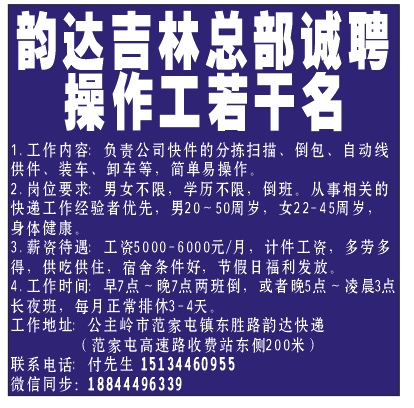 韵达吉林总部诚聘
操作工若干名

1.工作内容：负责公司快件的分拣扫描、倒包、自动线供件、装车、卸车等，简单易操作。
2.岗位要求：男女不限，学历不限，倒班。从事相关的快递工作经验者优先，男20～50周岁，女22-45周岁，身体健康。
3.薪资待遇：工资5000-6000元/月，计件工资，多劳多得，供吃供住，宿舍条件好，节假日福利发放。
4.工作时间：早7点～晚7点两班倒，或者晚5点～凌晨3点长夜班，每月正常排休3-4天。
工作地址：公主岭市范家屯镇东胜路韵达快递
（范家屯高速路收费站东侧200米）
联系电话：付先生 15134460955
微信同步：18844496339